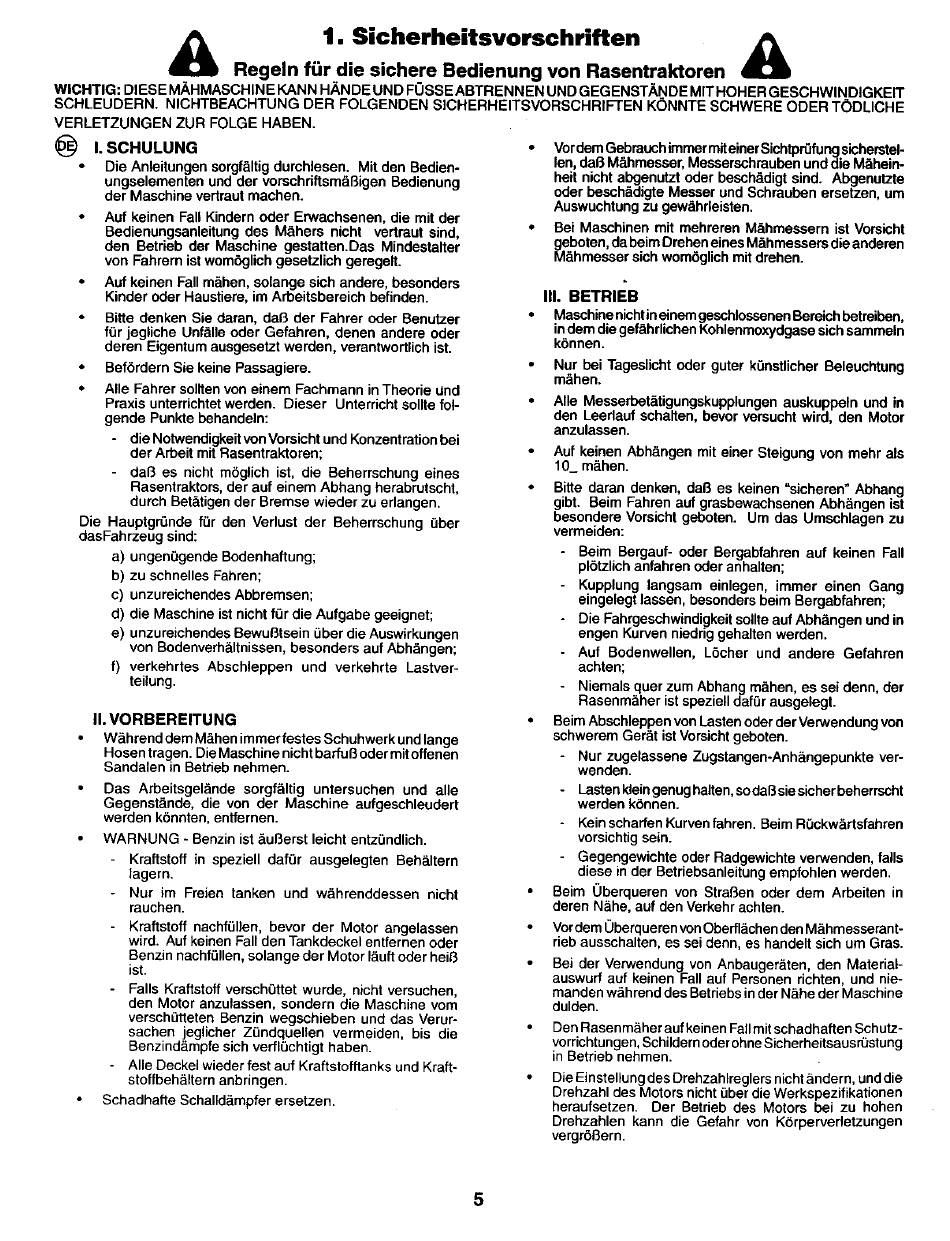 1. Sicherheitsvorschriften

Regeln für die sichere Bedienung von Rasentraktoren

WICHTIG: DIESE MÄHMASCHINE KANN HÄNDE UND FÜSSE ABTRENNEN UND GEGENSTÄNDE MIT HOHER GESCHWINDIGKEIT SCHLEUDERN. NICHTBEACHTUNG DER FOLGENDEN SICHERHEITSVORSCHRIFTEN KÖNNTE SCHWERE ODER TÖDLICHE VERLETZUNGEN ZUR FOLGE HABEN.

DE I. SCHULUNG
• Die Anleitungen sorgfältig durchlesen. Mit den Bedienungselementen und der vorschriftsmäßigen Bedienung der Maschine vertraut machen.
• Auf keinen Fall Kindern oder Erwachsenen, die mit der Bedienungsanleitung des Mähers nicht vertraut sind, den Betrieb der Maschine gestatten.Das Mindestalter von Fahrern ist womöglich gesetzlich geregelt.
• Auf keinen Fall mähen, solange sich andere, besonders Kinder oder Haustiere, im Arbeitsbereich befinden.
• Bitte denken Sie daran, daß der Fahrer oder Benutzer für jegliche Unfälle oder Gefahren, denen andere oder deren Eigentum ausgesetzt werden, verantwortlich ist.
• Befördern Sie keine Passagiere.
• Alle Fahrer sollten von einem Fachmann in Theorie und Praxis unterrichtet werden. Dieser Unterricht sollte folgende Punkte behandeln:
- die Notwendigkeit von Vorsicht und Konzentration bei der Arbeit mit Rasentraktoren;
- daß es nicht möglich ist, die Beherrschung eines Rasentraktors, der auf einem Abhang herabrutscht, durch Betätigen der Bremse wieder zu erlangen.
Die Hauptgründe für den Verlust der Beherrschung über dasFahrzeug sind:
a) ungenügende Bodenhaftung;
b) zu schnelles Fahren;
c) unzureichendes Abbremsen;
d) die Maschine ist nicht für die Aufgabe geeignet;
e) unzureichendes Bewußtsein über die Auswirkungen von Bodenverhältnissen, besonders auf Abhängen;
f) verkehrtes Abschleppen und verkehrte Lastverteilung.

II. VORBEREITUNG
• Während dem Mähen immer festes Schuhwerk und lange Hosen tragen. Die Maschine nicht barfuß oder mit offenen Sandalen in Betrieb nehmen.
• Das Arbeitsgelände sorgfältig untersuchen und alle Gegenstände, die von der Maschine aufgeschleudert werden könnten, entfernen.
• WARNUNG - Benzin ist äußerst leicht entzündlich.
- Kraftstoff in speziell dafür ausgelegten Behältern lagern.
- Nur im Freien tanken und währenddessen nicht rauchen.
- Kraftstoff nachfüllen, bevor der Motor angelassen wird. Auf keinen Fall den Tankdeckel entfernen oder Benzin nachfüllen, solange der Motor läuft oder heiß ist.
- Falls Kraftstoff verschüttet wurde, nicht versuchen, den Motor anzulassen, sondern die Maschine vom verschütteten Benzin wegschieben und das Verursachen jeglicher Zündquellen vermeiden, bis die Benzindämpfe sich verflüchtigt haben.
- Alle Deckel wieder fest auf Kraftstofftanks und Kraftstoffbehältern anbringen.
• Schadhafte Schalldämpfer ersetzen.

• Vor dem Gebrauch immer mit einer Sichtprüfung sicherstellen, daß Mähmesser, Messerschrauben und die Mäheinheit nicht abgenutzt oder beschädigt sind. Abgenutzte oder beschädigte Messer und Schrauben ersetzen, um Auswuchtung zu gewährleisten.
• Bei Maschinen mit mehreren Mähmessern ist Vorsicht geboten, da beim Drehen eines Mähmessers die anderen Mähmesser sich womöglich mit drehen.

III. BETRIEB
• Maschine nicht in einem geschlossenen Bereich betreiben, in dem die gefährlichen Kohlenmoxydgase sich sammeln können.
• Nur bei Tageslicht oder guter künstlicher Beleuchtung mähen.
• Alle Messerbetätigungskupplungen auskuppeln und in den Leerlauf schalten, bevor versucht wird, den Motor anzulassen.
• Auf keinen Abhängen mit einer Steigung von mehr als 10_ mähen.
• Bitte daran denken, daß es keinen "sicheren" Abhang gibt. Beim Fahren auf grasbewachsenen Abhängen ist besondere Vorsicht geboten. Um das Umschlagen zu vermeiden:
- Beim Bergauf- oder Bergabfahren auf keinen Fall plötzlich anfahren oder anhalten;
- Kupplung langsam einlegen, immer einen Gang eingelegt lassen, besonders beim Bergabfahren;
- Die Fahrgeschwindigkeit sollte auf Abhängen und in engen Kurven niedrig gehalten werden.
- Auf Bodenwellen, Löcher und andere Gefahren achten;
- Niemals quer zum Abhang mähen, es sei denn, der Rasenmäher ist speziell dafür ausgelegt.
• Beim Abschleppen von Lasten oder der Verwendung von schwerem Gerät ist Vorsicht geboten.
- Nur zugelassene Zugstangen-Anhängepunkte verwenden.
- Lasten klein genug halten, so daß sie sicher beherrscht werden können.
- Kein scharfen Kurven fahren. Beim Rückwärtsfahren vorsichtig sein.
- Gegengewichte oder Radgewichte verwenden, falls diese in der Betriebsanleitung empfohlen werden.
• Beim Überqueren von Straßen oder dem Arbeiten in deren Nähe, auf den Verkehr achten.
• Vor dem Überqueren von Oberflächen den Mähmesserantrieb ausschalten, es sei denn, es handelt sich um Gras.
• Bei der Verwendung von Anbaugeräten, den Materialauswurf auf keinen Fall auf Personen richten, und niemanden während des Betriebs in der Nähe der Maschine dulden.
• Den Rasenmäher auf keinen Fall mit schadhaften Schutzvorrichtungen, Schildern oder ohne Sicherheitsausrüstung in Betrieb nehmen.
• Die Einstellung des Drehzahlreglers nicht ändern, und die Drehzahl des Motors nicht über die Werkspezifikationen heraufsetzen. Der Betrieb des Motors bei zu hohen Drehzahlen kann die Gefahr von Körperverletzungen vergrößern.

5